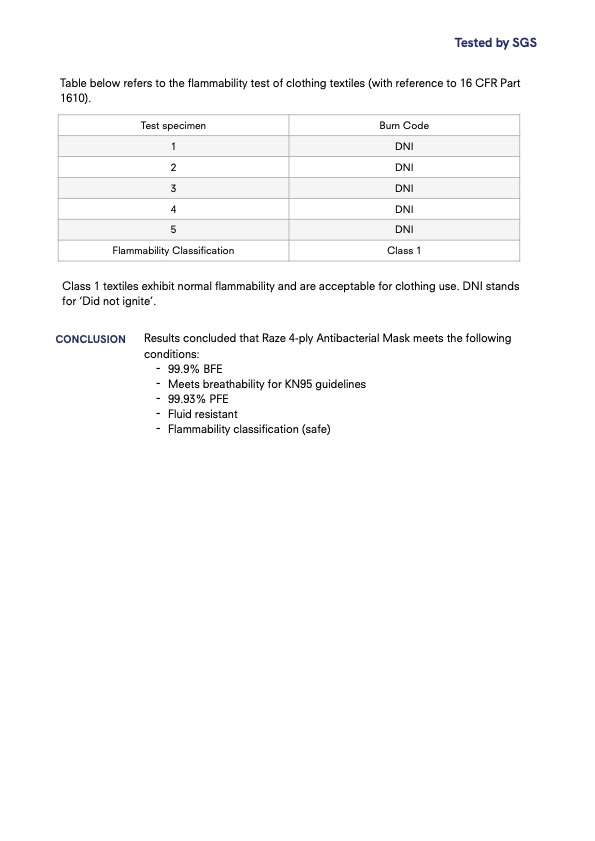 Tested by SGS

Table below refers to the flammability test of clothing textiles (with reference to 16 CFR Part 1610).

| Test specimen | Burn Code |
|---|---|
| 1 | DNI |
| 2 | DNI |
| 3 | DNI |
| 4 | DNI |
| 5 | DNI |
| Flammability Classification | Class 1 |

Class 1 textiles exhibit normal flammability and are acceptable for clothing use. DNI stands for 'Did not ignite'.

CONCLUSION

Results concluded that Raze 4-ply Antibacterial Mask meets the following conditions:
- 99.9% BFE
- Meets breathability for KN95 guidelines
- 99.93% PFE
- Fluid resistant
- Flammability classification (safe)